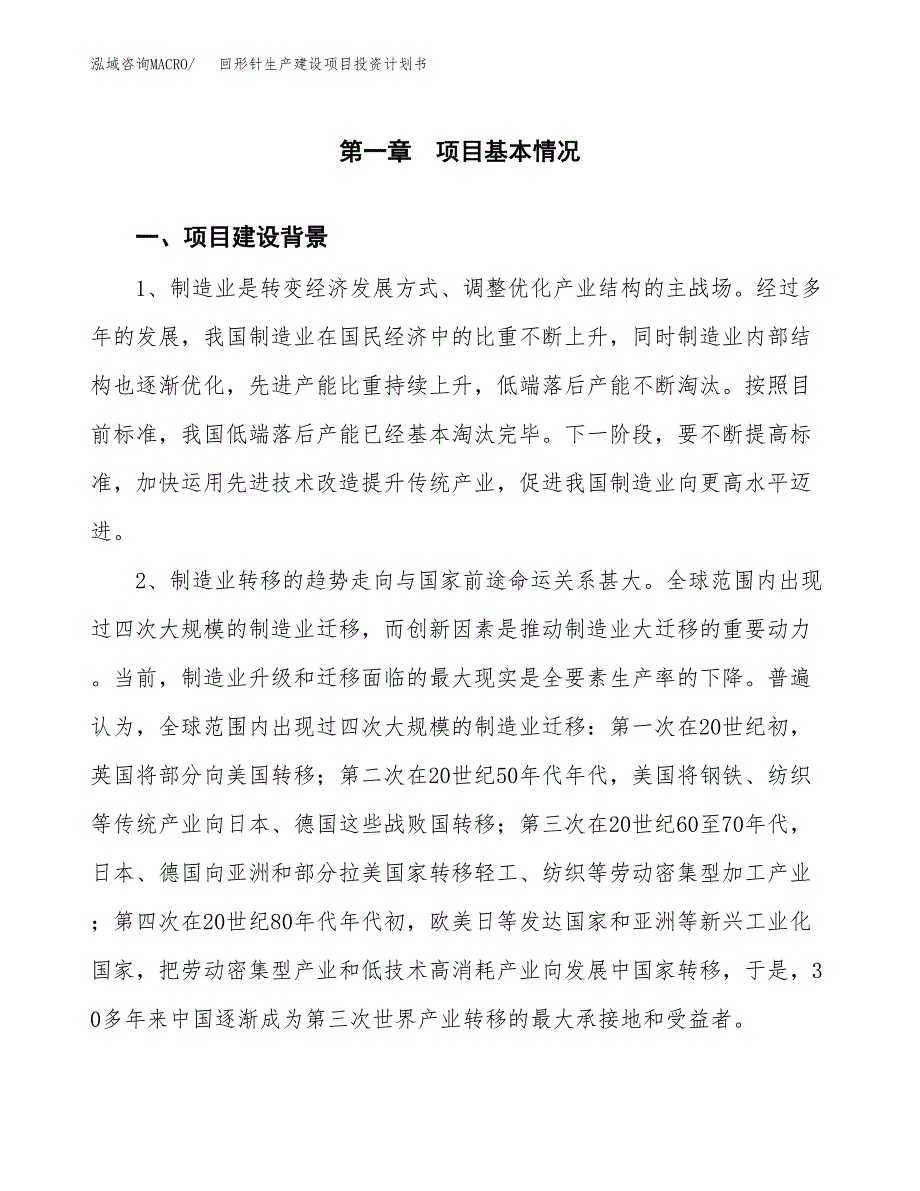 泓域咨询MACRO/　　回形针生产建设项目投资计划书

第一章　项目基本情况

一、项目建设背景

1、制造业是转变经济发展方式、调整优化产业结构的主战场。经过多年的发展，我国制造业在国民经济中的比重不断上升，同时制造业内部结构也逐渐优化，先进产能比重持续上升，低端落后产能不断淘汰。按照目前标准，我国低端落后产能已经基本淘汰完毕。下一阶段，要不断提高标准，加快运用先进技术改造提升传统产业，促进我国制造业向更高水平迈进。

2、制造业转移的趋势走向与国家前途命运关系甚大。全球范围内出现过四次大规模的制造业迁移，而创新因素是推动制造业大迁移的重要动力。当前，制造业升级和迁移面临的最大现实是全要素生产率的下降。普遍认为，全球范围内出现过四次大规模的制造业迁移：第一次在20世纪初，英国将部分向美国转移；第二次在20世纪50年代年代，美国将钢铁、纺织等传统产业向日本、德国这些战败国转移；第三次在20世纪60至70年代，日本、德国向亚洲和部分拉美国家转移轻工、纺织等劳动密集型加工产业；第四次在20世纪80年代年代初，欧美日等发达国家和亚洲等新兴工业化国家，把劳动密集型产业和低技术高消耗产业向发展中国家转移，于是，30多年来中国逐渐成为第三次世界产业转移的最大承接地和受益者。